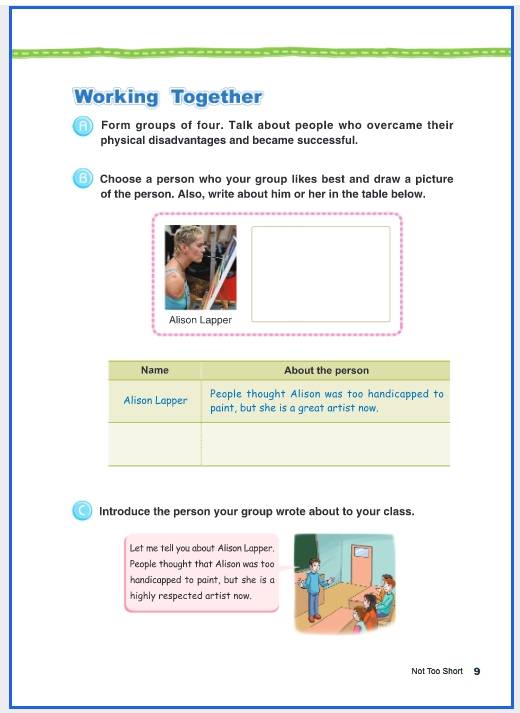 Working Together

A Form groups of four. Talk about people who overcame their physical disadvantages and became successful.

B Choose a person who your group likes best and draw a picture of the person. Also, write about him or her in the table below.

Alison Lapper

| Name | About the person |
|---|---|
| Alison Lapper | People thought Alison was too handicapped to paint, but she is a great artist now. |
| | |

C Introduce the person your group wrote about to your class.

Let me tell you about Alison Lapper. People thought that Alison was too handicapped to paint, but she is a highly respected artist now.

Not Too Short 9